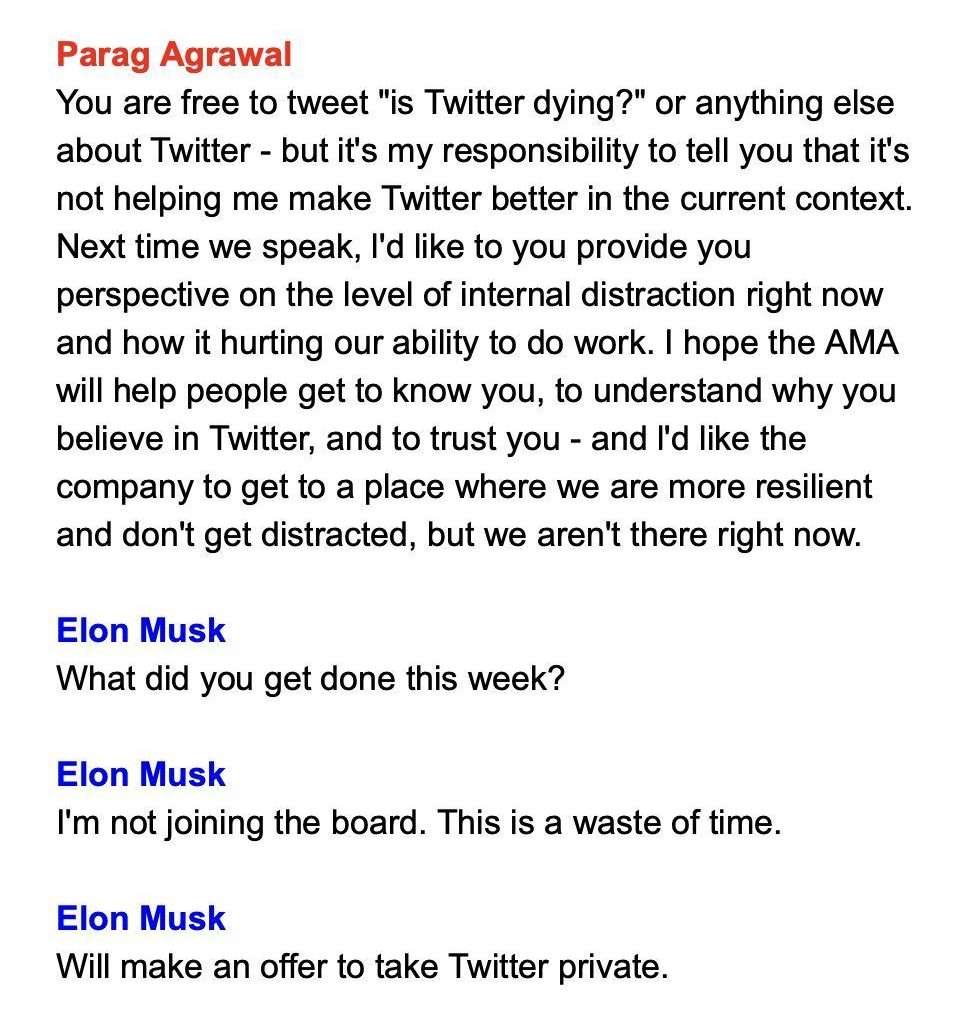 Parag Agrawal
You are free to tweet "is Twitter dying?" or anything else about Twitter - but it's my responsibility to tell you that it's not helping me make Twitter better in the current context. Next time we speak, I'd like to you provide you perspective on the level of internal distraction right now and how it hurting our ability to do work. I hope the AMA will help people get to know you, to understand why you believe in Twitter, and to trust you - and I'd like the company to get to a place where we are more resilient and don't get distracted, but we aren't there right now.

Elon Musk
What did you get done this week?

Elon Musk
I'm not joining the board. This is a waste of time.

Elon Musk
Will make an offer to take Twitter private.